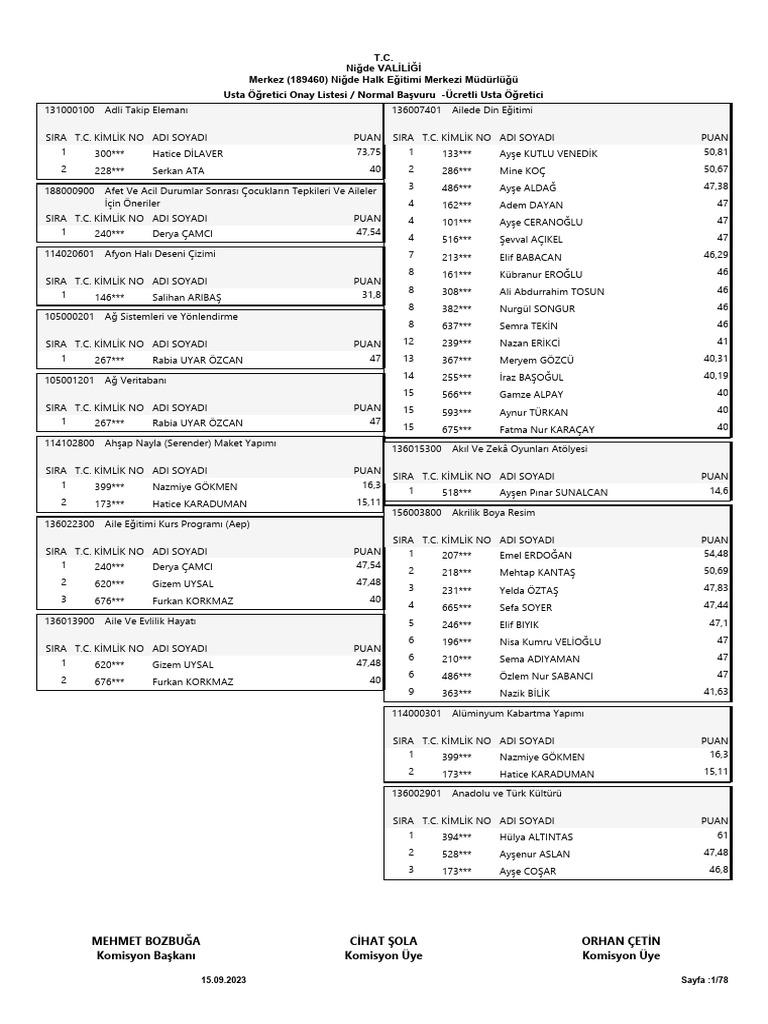 T.C.
Niğde VALİLİĞİ
Merkez (189460) Niğde Halk Eğitimi Merkezi Müdürlüğü
Usta Öğretici Onay Listesi / Normal Başvuru -Ücretli Usta Öğretici

131000100 Adli Takip Elemanı

| SIRA | T.C. KİMLİK NO | ADI SOYADI | PUAN |
|---|---|---|---|
| 1 | 300*** | Hatice DİLAVER | 73,75 |
| 2 | 228*** | Serkan ATA | 40 |

188000900 Afet Ve Acil Durumlar Sonrası Çocukların Tepkileri Ve Aileler İçin Öneriler

| SIRA | T.C. KİMLİK NO | ADI SOYADI | PUAN |
|---|---|---|---|
| 1 | 240*** | Derya ÇAMCI | 47,54 |

114020601 Afyon Halı Deseni Çizimi

| SIRA | T.C. KİMLİK NO | ADI SOYADI | PUAN |
|---|---|---|---|
| 1 | 146*** | Salihan ARIBAŞ | 31,8 |

105000201 Ağ Sistemleri ve Yönlendirme

| SIRA | T.C. KİMLİK NO | ADI SOYADI | PUAN |
|---|---|---|---|
| 1 | 267*** | Rabia UYAR ÖZCAN | 47 |

105001201 Ağ Veritabanı

| SIRA | T.C. KİMLİK NO | ADI SOYADI | PUAN |
|---|---|---|---|
| 1 | 267*** | Rabia UYAR ÖZCAN | 47 |

114102800 Ahşap Nayla (Serender) Maket Yapımı

| SIRA | T.C. KİMLİK NO | ADI SOYADI | PUAN |
|---|---|---|---|
| 1 | 399*** | Nazmiye GÖKMEN | 16,3 |
| 2 | 173*** | Hatice KARADUMAN | 15,11 |

136022300 Aile Eğitimi Kurs Programı (Aep)

| SIRA | T.C. KİMLİK NO | ADI SOYADI | PUAN |
|---|---|---|---|
| 1 | 240*** | Derya ÇAMCI | 47,54 |
| 2 | 620*** | Gizem UYSAL | 47,48 |
| 3 | 676*** | Furkan KORKMAZ | 40 |

136013900 Aile Ve Evlilik Hayatı

| SIRA | T.C. KİMLİK NO | ADI SOYADI | PUAN |
|---|---|---|---|
| 1 | 620*** | Gizem UYSAL | 47,48 |
| 2 | 676*** | Furkan KORKMAZ | 40 |

136007401 Ailede Din Eğitimi

| SIRA | T.C. KİMLİK NO | ADI SOYADI | PUAN |
|---|---|---|---|
| 1 | 133*** | Ayşe KUTLU VENEDİK | 50,81 |
| 2 | 286*** | Mine KOÇ | 50,67 |
| 3 | 486*** | Ayşe ALDAĞ | 47,38 |
| 4 | 162*** | Adem DAYAN | 47 |
| 4 | 101*** | Ayşe CERANOĞLU | 47 |
| 4 | 516*** | Şevval AÇIKEL | 47 |
| 7 | 213*** | Elif BABACAN | 46,29 |
| 8 | 161*** | Kübranur EROĞLU | 46 |
| 8 | 308*** | Ali Abdurrahim TOSUN | 46 |
| 8 | 382*** | Nurgül SONGUR | 46 |
| 8 | 637*** | Semra TEKİN | 46 |
| 12 | 239*** | Nazan ERİKCİ | 41 |
| 13 | 367*** | Meryem GÖZCÜ | 40,31 |
| 14 | 255*** | İraz BAŞOĞUL | 40,19 |
| 15 | 566*** | Gamze ALPAY | 40 |
| 15 | 593*** | Aynur TÜRKAN | 40 |
| 15 | 675*** | Fatma Nur KARAÇAY | 40 |

136015300 Akıl Ve Zekâ Oyunları Atölyesi

| SIRA | T.C. KİMLİK NO | ADI SOYADI | PUAN |
|---|---|---|---|
| 1 | 518*** | Ayşen Pınar SUNALCAN | 14,6 |

156003800 Akrilik Boya Resim

| SIRA | T.C. KİMLİK NO | ADI SOYADI | PUAN |
|---|---|---|---|
| 1 | 207*** | Emel ERDOĞAN | 54,48 |
| 2 | 218*** | Mehtap KANTAŞ | 50,69 |
| 3 | 231*** | Yelda ÖZTAŞ | 47,83 |
| 4 | 665*** | Sefa SOYER | 47,44 |
| 5 | 246*** | Elif BIYIK | 47,1 |
| 6 | 196*** | Nisa Kumru VELİOĞLU | 47 |
| 6 | 210*** | Sema ADIYAMAN | 47 |
| 6 | 486*** | Özlem Nur SABANCI | 47 |
| 9 | 363*** | Nazik BİLİK | 41,63 |

114000301 Alüminyum Kabartma Yapımı

| SIRA | T.C. KİMLİK NO | ADI SOYADI | PUAN |
|---|---|---|---|
| 1 | 399*** | Nazmiye GÖKMEN | 16,3 |
| 2 | 173*** | Hatice KARADUMAN | 15,11 |

136002901 Anadolu ve Türk Kültürü

| SIRA | T.C. KİMLİK NO | ADI SOYADI | PUAN |
|---|---|---|---|
| 1 | 394*** | Hülya ALTINTAS | 61 |
| 2 | 528*** | Ayşenur ASLAN | 47,48 |
| 3 | 173*** | Ayşe COŞAR | 46,8 |

MEHMET BOZBUĞA
Komisyon Başkanı

CİHAT ŞOLA
Komisyon Üye

ORHAN ÇETİN
Komisyon Üye

15.09.2023

Sayfa :1/78